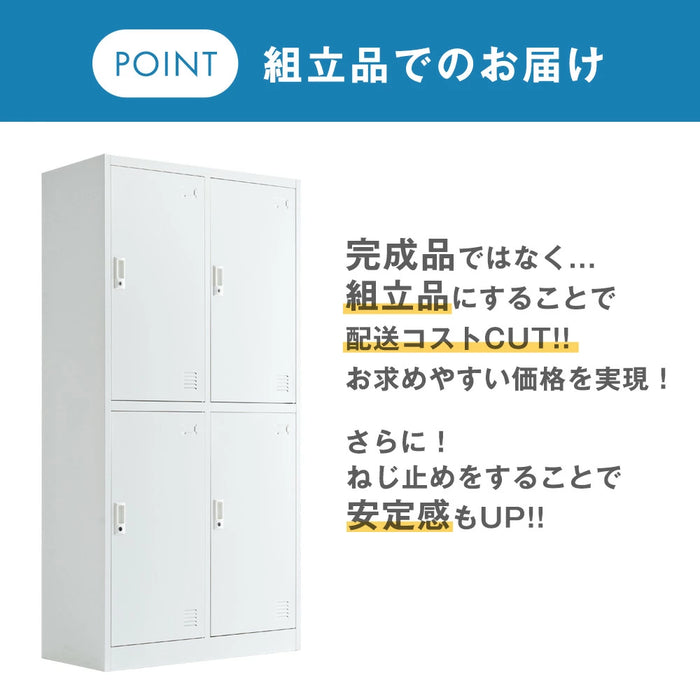 POINT 組立品でのお届け

完成品ではなく…
組立品にすることで
配送コストCUT!!
お求めやすい価格を実現！

さらに！
ねじ止めをすることで
安定感もUP!!